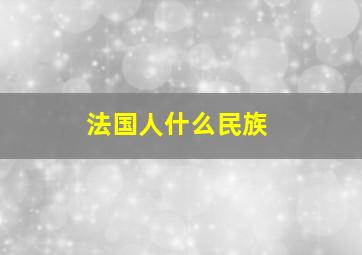 法国人什么民族